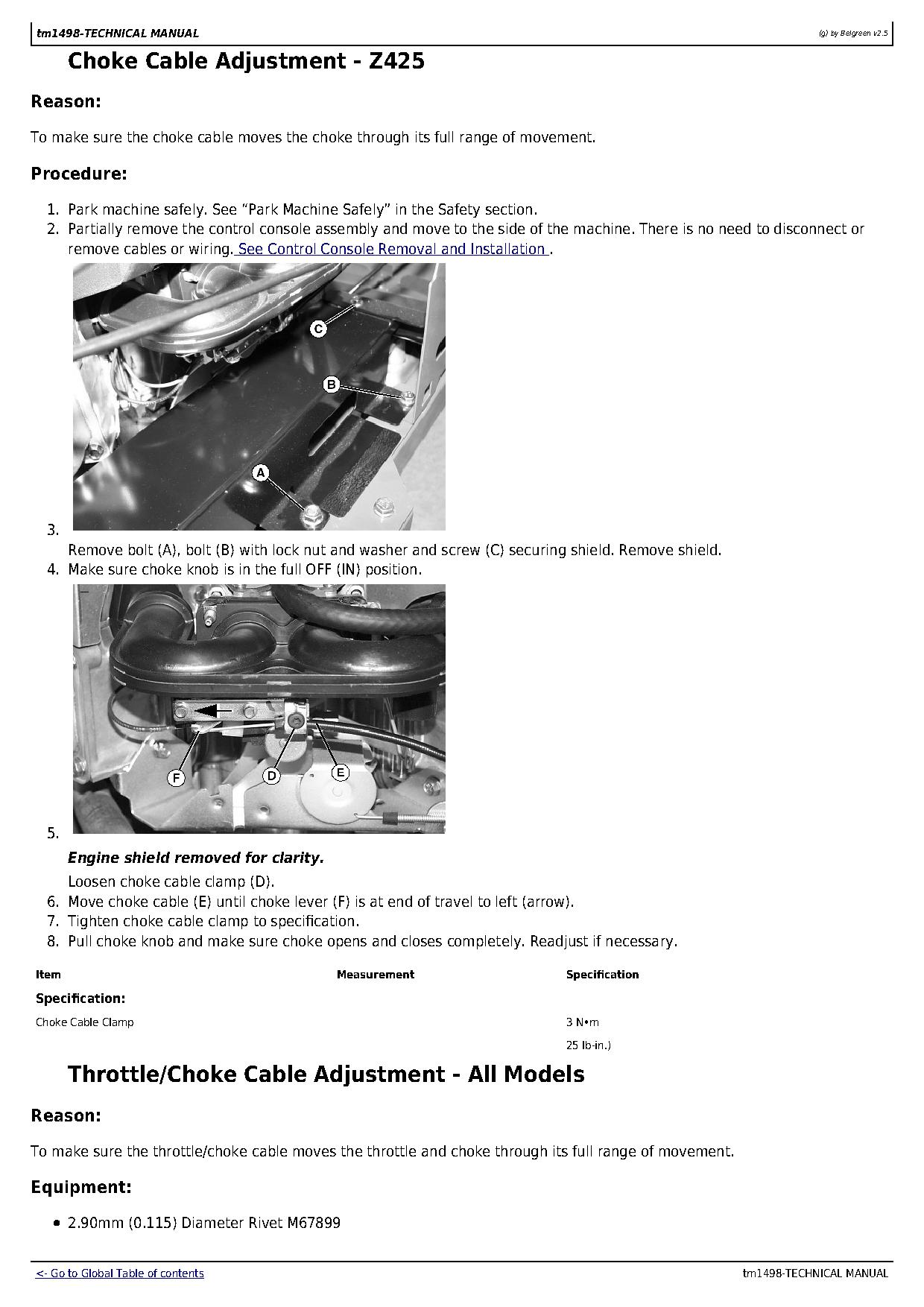 tm1498-TECHNICAL MANUAL

(g) by Belgreen v2.5

Choke Cable Adjustment - Z425

Reason:

To make sure the choke cable moves the choke through its full range of movement.

Procedure:

1. Park machine safely. See “Park Machine Safely” in the Safety section.
2. Partially remove the control console assembly and move to the side of the machine. There is no need to disconnect or remove cables or wiring. See Control Console Removal and Installation .

C
B
A

3. Remove bolt (A), bolt (B) with lock nut and washer and screw (C) securing shield. Remove shield.
4. Make sure choke knob is in the full OFF (IN) position.

F
D
E

5. Engine shield removed for clarity.

Loosen choke cable clamp (D).
6. Move choke cable (E) until choke lever (F) is at end of travel to left (arrow).
7. Tighten choke cable clamp to specification.
8. Pull choke knob and make sure choke opens and closes completely. Readjust if necessary.

| Item | Measurement | Specification |
|---|---|---|
| Specification: | | |
| Choke Cable Clamp | | 3 N•m |
| | | 25 lb-in.) |

Throttle/Choke Cable Adjustment - All Models

Reason:

To make sure the throttle/choke cable moves the throttle and choke through its full range of movement.

Equipment:

• 2.90mm (0.115) Diameter Rivet M67899

<- Go to Global Table of contents

tm1498-TECHNICAL MANUAL